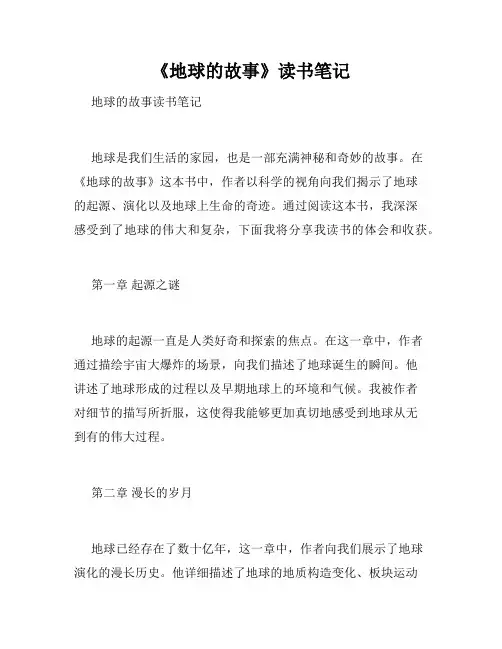 《地球的故事》读书笔记

地球的故事读书笔记

地球是我们生活的家园，也是一部充满神秘和奇妙的故事。在《地球的故事》这本书中，作者以科学的视角向我们揭示了地球的起源、演化以及地球上生命的奇迹。通过阅读这本书，我深深感受到了地球的伟大和复杂，下面我将分享我读书的体会和收获。

第一章 起源之谜

地球的起源一直是人类好奇和探索的焦点。在这一章中，作者通过描绘宇宙大爆炸的场景，向我们描述了地球诞生的瞬间。他讲述了地球形成的过程以及早期地球上的环境和气候。我被作者对细节的描写所折服，这使得我能够更加真切地感受到地球从无到有的伟大过程。

第二章 漫长的岁月

地球已经存在了数十亿年，这一章中，作者向我们展示了地球演化的漫长历史。他详细描述了地球的地质构造变化、板块运动